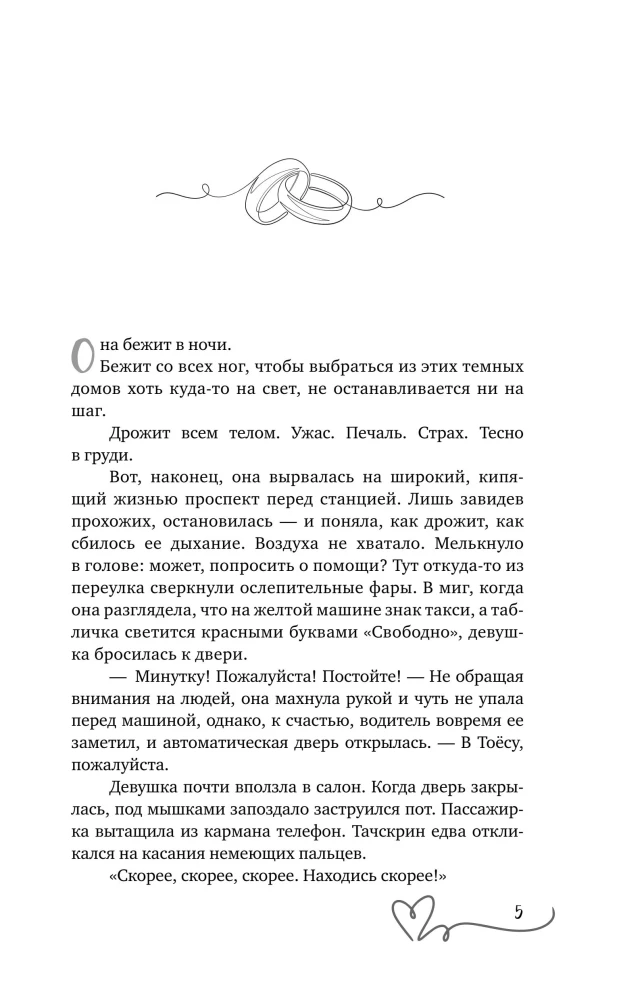 Она бежит в ночи.

Бежит со всех ног, чтобы выбраться из этих темных домов хоть куда-то на свет, не останавливается ни на шаг.

Дрожит всем телом. Ужас. Печаль. Страх. Тесно в груди.

Вот, наконец, она вырвалась на широкий, кипящий жизнью проспект перед станцией. Лишь завидев прохожих, остановилась — и поняла, как дрожит, как сбилось ее дыхание. Воздуха не хватало. Мелькнуло в голове: может, попросить о помощи? Тут откуда-то из переулка сверкнули ослепительные фары. В миг, когда она разглядела, что на желтой машине знак такси, а табличка светится красными буквами «Свободно», девушка бросилась к двери.

— Минутку! Пожалуйста! Постойте! — Не обращая внимания на людей, она махнула рукой и чуть не упала перед машиной, однако, к счастью, водитель вовремя ее заметил, и автоматическая дверь открылась. — В Тоёсу, пожалуйста.

Девушка почти вползла в салон. Когда дверь закрылась, под мышками запоздало заструился пот. Пассажирка вытащила из кармана телефон. Тачскрин едва откликался на касания немеющих пальцев.

«Скорее, скорее, скорее. Находись скорее!»

5